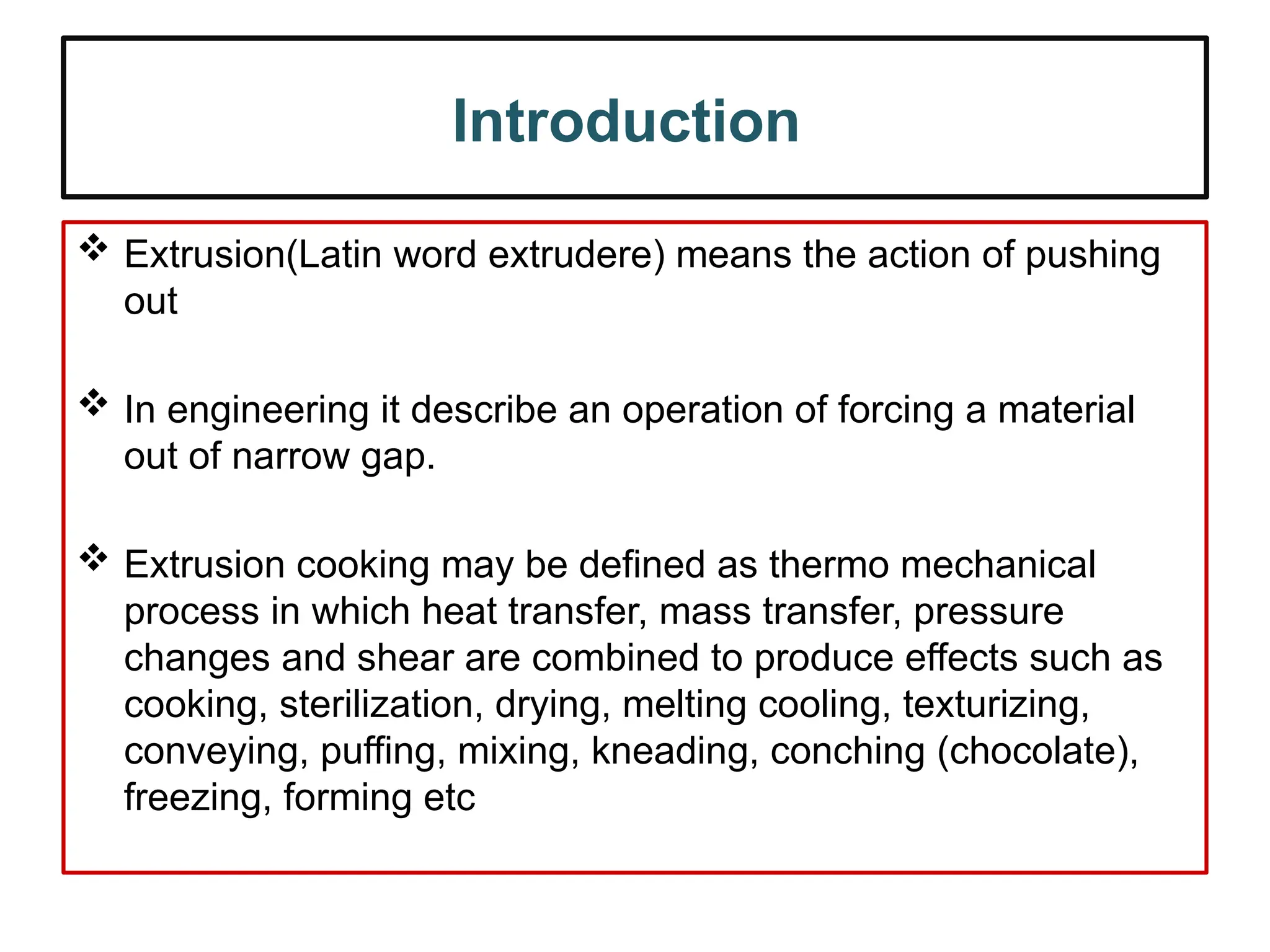 Introduction

❖ Extrusion(Latin word extrudere) means the action of pushing out

❖ In engineering it describe an operation of forcing a material out of narrow gap.

❖ Extrusion cooking may be defined as thermo mechanical process in which heat transfer, mass transfer, pressure changes and shear are combined to produce effects such as cooking, sterilization, drying, melting cooling, texturizing, conveying, puffing, mixing, kneading, conching (chocolate), freezing, forming etc